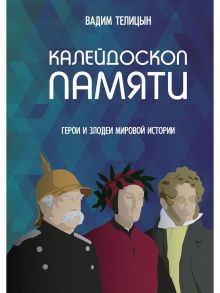 ВАДИМ ТЕЛИЦЫН

КАЛЕЙДОСКОП ПАМЯТИ

ГЕРОИ И ЗЛОДЕИ МИРОВОЙ ИСТОРИИ